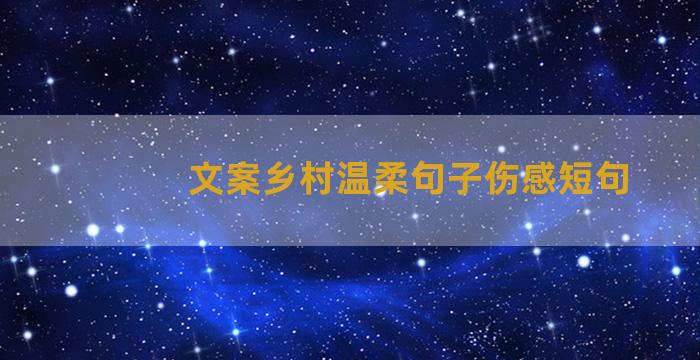 文案乡村温柔句子伤感短句